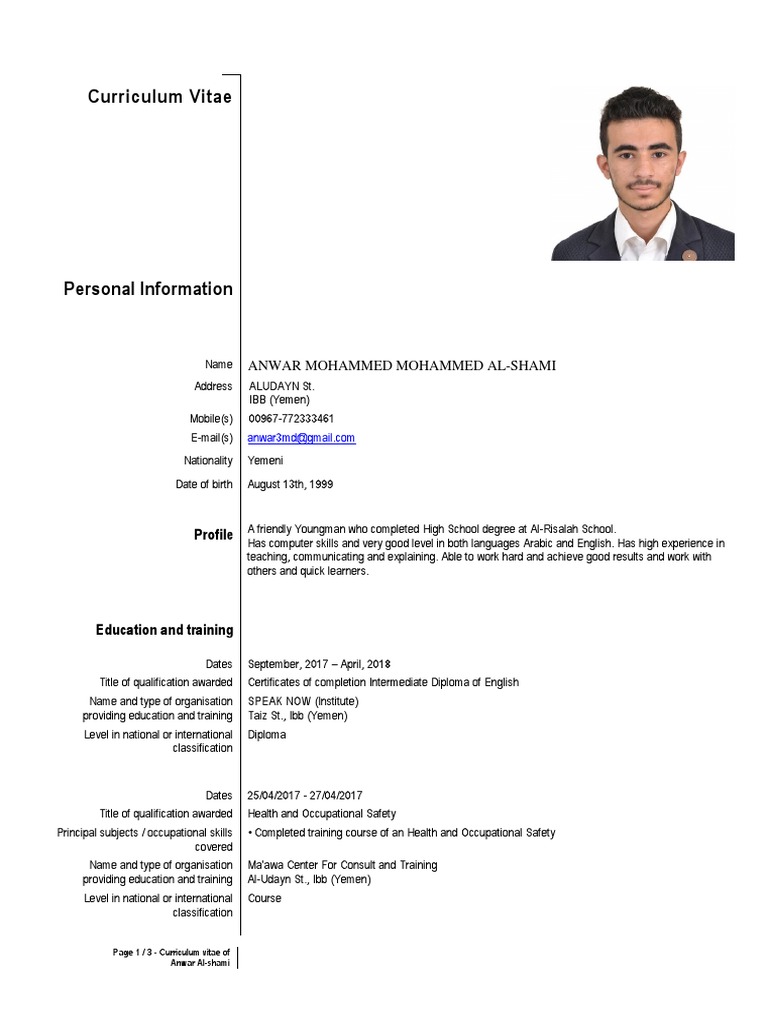 Curriculum Vitae

Personal Information

Name ANWAR MOHAMMED MOHAMMED AL-SHAMI
Address ALUDAYN St.
IBB (Yemen)
Mobile(s) 00967-772333461
E-mail(s) anwar3md@gmail.com
Nationality Yemeni
Date of birth August 13th, 1999

Profile A friendly Youngman who completed High School degree at Al-Risalah School.
Has computer skills and very good level in both languages Arabic and English. Has high experience in teaching, communicating and explaining. Able to work hard and achieve good results and work with others and quick learners.

Education and training

Dates September, 2017 – April, 2018
Title of qualification awarded Certificates of completion Intermediate Diploma of English
Name and type of organisation providing education and training SPEAK NOW (Institute)
Taiz St., Ibb (Yemen)
Level in national or international classification Diploma

Dates 25/04/2017 - 27/04/2017
Title of qualification awarded Health and Occupational Safety
Principal subjects / occupational skills covered • Completed training course of an Health and Occupational Safety
Name and type of organisation providing education and training Ma'awa Center For Consult and Training
Al-Udayn St., Ibb (Yemen)
Level in national or international classification Course

Page 1 / 3 - Curriculum vitae of Anwar Al-shami